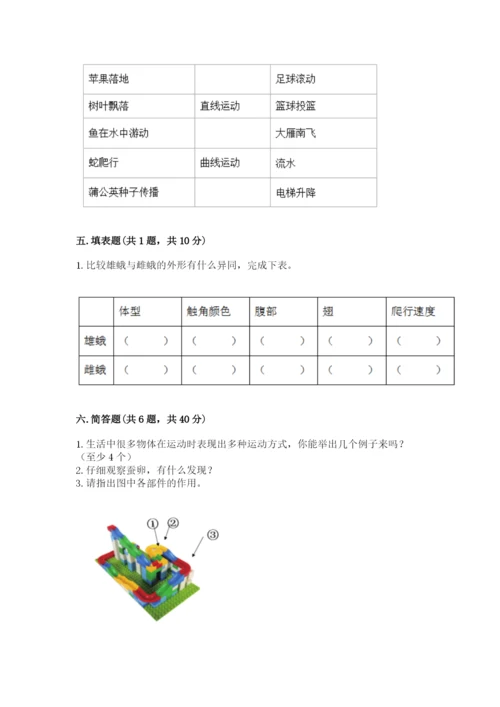 | 苹果落地 |  | 足球滚动 |
|---|---|---|
| 树叶飘落 | 直线运动 | 篮球投篮 |
| 鱼在水中游动 |  | 大雁南飞 |
| 蛇爬行 | 曲线运动 | 流水 |
| 蒲公英种子传播 |  | 电梯升降 |

五. 填表题（共 1 题，共 10 分）

1. 比较雄蛾与雌蛾的外形有什么异同，完成下表。

|  | 体型 | 触角颜色 | 腹部 | 翅 | 爬行速度 |
|---|---|---|---|---|---|
| 雄蛾 | （　　） | （　　） | （　　） | （　　） | （　　） |
| 雌蛾 | （　　） | （　　） | （　　） | （　　） | （　　） |

六. 简答题（共 6 题，共 40 分）

1. 生活中很多物体在运动时表现出多种运动方式，你能举出几个例子来吗？（至少 4 个）
2. 仔细观察蚕卵，有什么发现？
3. 请指出图中各部件的作用。

①
②
③